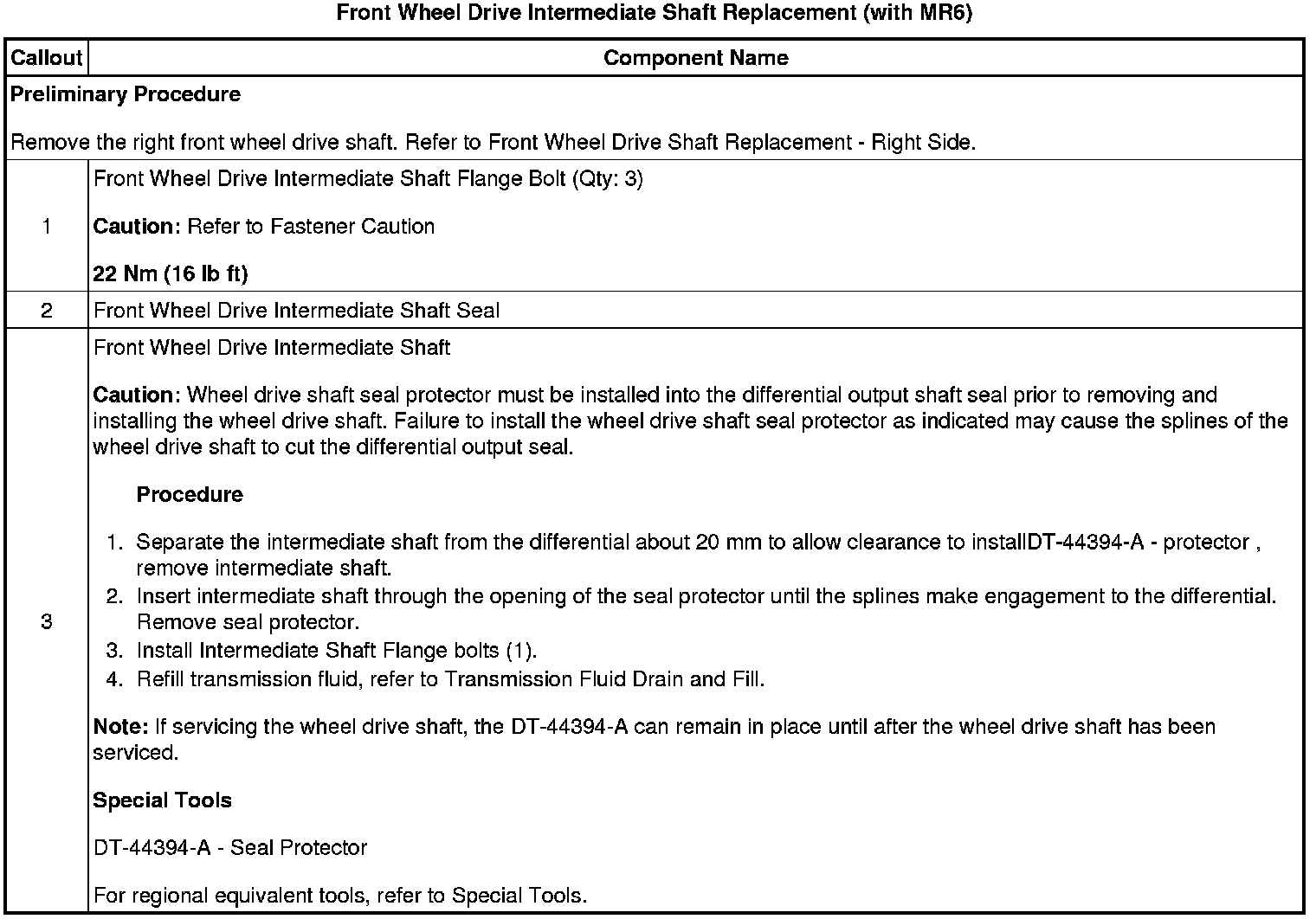 Front Wheel Drive Intermediate Shaft Replacement (with MR6)

| Callout | Component Name |
|---|---|
| Preliminary Procedure<br><br>Remove the right front wheel drive shaft. Refer to Front Wheel Drive Shaft Replacement - Right Side. | |
| 1 | Front Wheel Drive Intermediate Shaft Flange Bolt (Qty: 3)<br><br>Caution: Refer to Fastener Caution<br><br>22 Nm (16 lb ft) |
| 2 | Front Wheel Drive Intermediate Shaft Seal |
| 3 | Front Wheel Drive Intermediate Shaft<br><br>Caution: Wheel drive shaft seal protector must be installed into the differential output shaft seal prior to removing and installing the wheel drive shaft. Failure to install the wheel drive shaft seal protector as indicated may cause the splines of the wheel drive shaft to cut the differential output seal.<br><br>Procedure<br><br>1. Separate the intermediate shaft from the differential about 20 mm to allow clearance to installDT-44394-A - protector , remove intermediate shaft.<br>2. Insert intermediate shaft through the opening of the seal protector until the splines make engagement to the differential. Remove seal protector.<br>3. Install Intermediate Shaft Flange bolts (1).<br>4. Refill transmission fluid, refer to Transmission Fluid Drain and Fill.<br><br>Note: If servicing the wheel drive shaft, the DT-44394-A can remain in place until after the wheel drive shaft has been serviced.<br><br>Special Tools<br><br>DT-44394-A - Seal Protector<br><br>For regional equivalent tools, refer to Special Tools. |